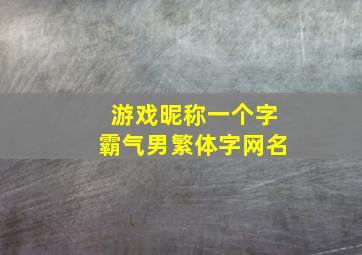 游戏昵称一个字
霸气男繁体字网名